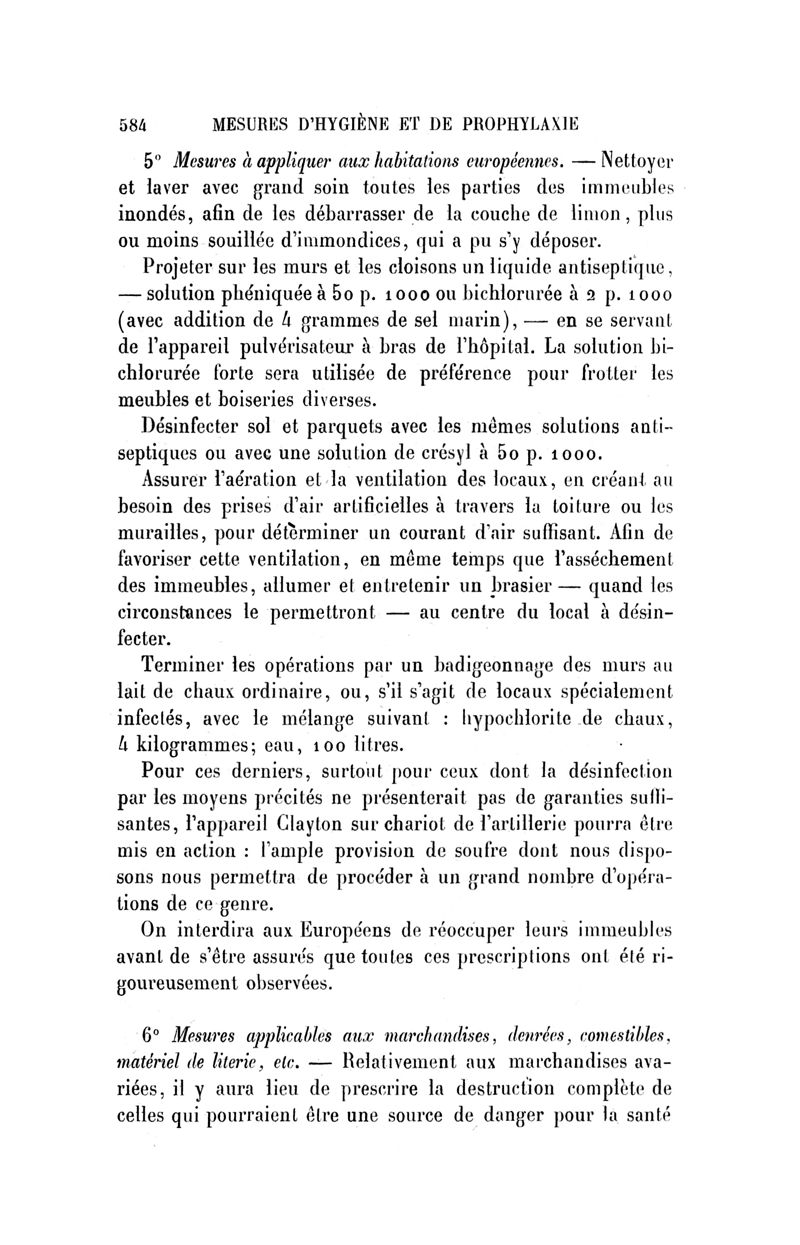 584 MESURES D'HYGIÈNE ET DE PROPHYLAXIE

5° Mesures à appliquer aux habitations européennes. — Nettoyer et laver avec grand soin toutes les parties des immeubles inondés, afin de les débarrasser de la couche de limon, plus ou moins souillée d'immondices, qui a pu s'y déposer.

Projeter sur les murs et les cloisons un liquide antiseptique, — solution phéniquée à 50 p. 1000 ou bichlorurée à 2 p. 1000 (avec addition de 4 grammes de sel marin), — en se servant de l'appareil pulvérisateur à bras de l'hôpital. La solution bichlorurée forte sera utilisée de préférence pour frotter les meubles et boiseries diverses.

Désinfecter sol et parquets avec les mêmes solutions antiseptiques ou avec une solution de crésyl à 50 p. 1000.

Assurer l'aération et la ventilation des locaux, en créant au besoin des prises d'air artificielles à travers la toiture ou les murailles, pour déterminer un courant d'air suffisant. Afin de favoriser cette ventilation, en même temps que l'asséchement des immeubles, allumer et entretenir un brasier — quand les circonstances le permettront — au centre du local à désinfecter.

Terminer les opérations par un badigeonnage des murs au lait de chaux ordinaire, ou, s'il s'agit de locaux spécialement infectés, avec le mélange suivant : hypochlorite de chaux, 4 kilogrammes; eau, 100 litres.

Pour ces derniers, surtout pour ceux dont la désinfection par les moyens précités ne présenterait pas de garanties suffisantes, l'appareil Clayton sur chariot de l'artillerie pourra être mis en action : l'ample provision de soufre dont nous disposons nous permettra de procéder à un grand nombre d'opérations de ce genre.

On interdira aux Européens de réoccuper leurs immeubles avant de s'être assurés que toutes ces prescriptions ont été rigoureusement observées.

6° Mesures applicables aux marchandises, denrées, comestibles, matériel de literie, etc. — Relativement aux marchandises avariées, il y aura lieu de prescrire la destruction complète de celles qui pourraient être une source de danger pour la santé